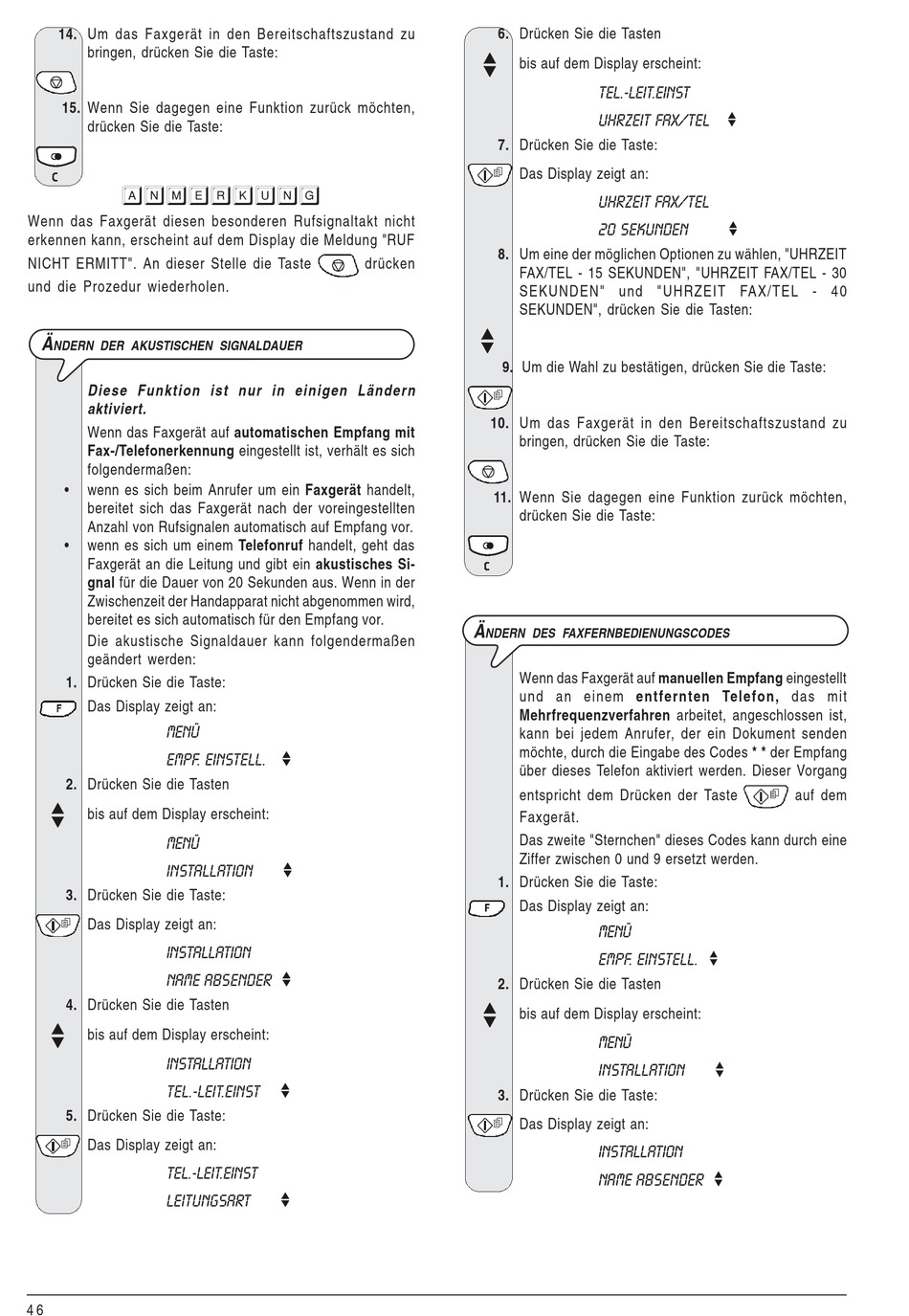 14. Um das Faxgerät in den Bereitschaftszustand zu bringen, drücken Sie die Taste:

15. Wenn Sie dagegen eine Funktion zurück möchten, drücken Sie die Taste:

C

ANMERKUNG

Wenn das Faxgerät diesen besonderen Rufsignaltakt nicht erkennen kann, erscheint auf dem Display die Meldung "RUF NICHT ERMITT". An dieser Stelle die Taste drücken und die Prozedur wiederholen.

ÄNDERN DER AKUSTISCHEN SIGNALDAUER

Diese Funktion ist nur in einigen Ländern aktiviert.

Wenn das Faxgerät auf automatischen Empfang mit Fax-/Telefonerkennung eingestellt ist, verhält es sich folgendermaßen:

• wenn es sich beim Anrufer um ein Faxgerät handelt, bereitet sich das Faxgerät nach der voreingestellten Anzahl von Rufsignalen automatisch auf Empfang vor.

• wenn es sich um einem Telefonruf handelt, geht das Faxgerät an die Leitung und gibt ein akustisches Signal für die Dauer von 20 Sekunden aus. Wenn in der Zwischenzeit der Handapparat nicht abgenommen wird, bereitet es sich automatisch für den Empfang vor.

Die akustische Signaldauer kann folgendermaßen geändert werden:

1. Drücken Sie die Taste:

F

Das Display zeigt an:

MENÜ

EMPF. EINSTELL.

2. Drücken Sie die Tasten

bis auf dem Display erscheint:

MENÜ

INSTALLATION

3. Drücken Sie die Taste:

Das Display zeigt an:

INSTALLATION

NAME ABSENDER

4. Drücken Sie die Tasten

bis auf dem Display erscheint:

INSTALLATION

TEL.-LEIT.EINST

5. Drücken Sie die Taste:

Das Display zeigt an:

TEL.-LEIT.EINST

LEITUNGSART

6. Drücken Sie die Tasten

bis auf dem Display erscheint:

TEL.-LEIT.EINST

UHRZEIT FAX/TEL

7. Drücken Sie die Taste:

Das Display zeigt an:

UHRZEIT FAX/TEL

20 SEKUNDEN

8. Um eine der möglichen Optionen zu wählen, "UHRZEIT FAX/TEL - 15 SEKUNDEN", "UHRZEIT FAX/TEL - 30 SEKUNDEN" und "UHRZEIT FAX/TEL - 40 SEKUNDEN", drücken Sie die Tasten:

9. Um die Wahl zu bestätigen, drücken Sie die Taste:

10. Um das Faxgerät in den Bereitschaftszustand zu bringen, drücken Sie die Taste:

11. Wenn Sie dagegen eine Funktion zurück möchten, drücken Sie die Taste:

C

ÄNDERN DES FAXFERNBEDIENUNGSCODES

Wenn das Faxgerät auf manuellen Empfang eingestellt und an einem entfernten Telefon, das mit Mehrfrequenzverfahren arbeitet, angeschlossen ist, kann bei jedem Anrufer, der ein Dokument senden möchte, durch die Eingabe des Codes * * der Empfang über dieses Telefon aktiviert werden. Dieser Vorgang entspricht dem Drücken der Taste auf dem Faxgerät.

Das zweite "Sternchen" dieses Codes kann durch eine Ziffer zwischen 0 und 9 ersetzt werden.

1. Drücken Sie die Taste:

F

Das Display zeigt an:

MENÜ

EMPF. EINSTELL.

2. Drücken Sie die Tasten

bis auf dem Display erscheint:

MENÜ

INSTALLATION

3. Drücken Sie die Taste:

Das Display zeigt an:

INSTALLATION

NAME ABSENDER

46